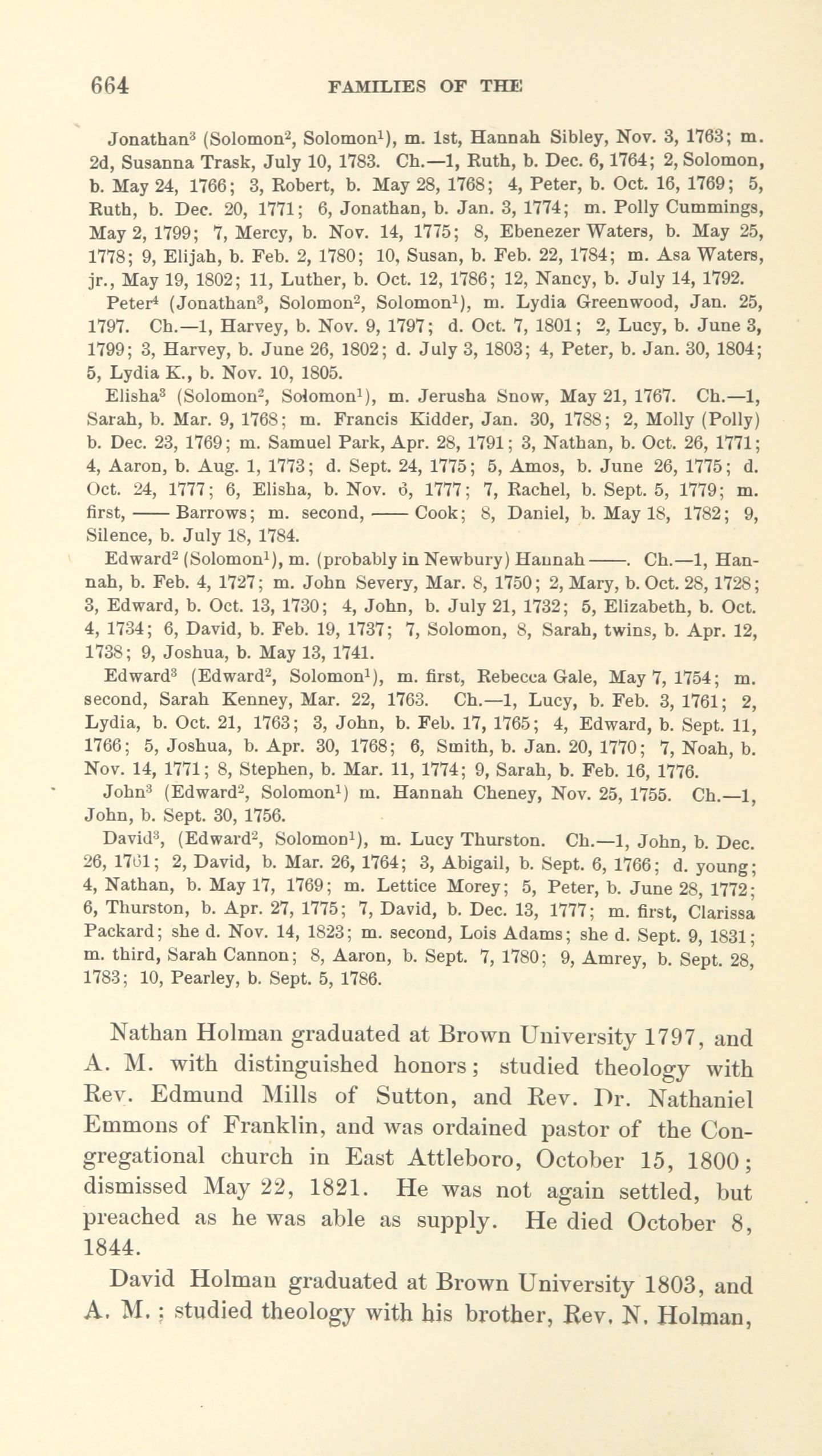 664 FAMILIES OF THE

Jonathan$^3$ (Solomon$^2$, Solomon$^1$), m. 1st, Hannah Sibley, Nov. 3, 1763; m. 2d, Susanna Trask, July 10, 1783. Ch.—1, Ruth, b. Dec. 6, 1764; 2, Solomon, b. May 24, 1766; 3, Robert, b. May 28, 1768; 4, Peter, b. Oct. 16, 1769; 5, Ruth, b. Dec. 20, 1771; 6, Jonathan, b. Jan. 3, 1774; m. Polly Cummings, May 2, 1799; 7, Mercy, b. Nov. 14, 1775; 8, Ebenezer Waters, b. May 25, 1778; 9, Elijah, b. Feb. 2, 1780; 10, Susan, b. Feb. 22, 1784; m. Asa Waters, jr., May 19, 1802; 11, Luther, b. Oct. 12, 1786; 12, Nancy, b. July 14, 1792.

Peter$^4$ (Jonathan$^3$, Solomon$^2$, Solomon$^1$), m. Lydia Greenwood, Jan. 25, 1797. Ch.—1, Harvey, b. Nov. 9, 1797; d. Oct. 7, 1801; 2, Lucy, b. June 3, 1799; 3, Harvey, b. June 26, 1802; d. July 3, 1803; 4, Peter, b. Jan. 30, 1804; 5, Lydia K., b. Nov. 10, 1805.

Elisha$^3$ (Solomon$^2$, Solomon$^1$), m. Jerusha Snow, May 21, 1767. Ch.—1, Sarah, b. Mar. 9, 1768; m. Francis Kidder, Jan. 30, 1788; 2, Molly (Polly) b. Dec. 23, 1769; m. Samuel Park, Apr. 28, 1791; 3, Nathan, b. Oct. 26, 1771; 4, Aaron, b. Aug. 1, 1773; d. Sept. 24, 1775; 5, Amos, b. June 26, 1775; d. Oct. 24, 1777; 6, Elisha, b. Nov. 6, 1777; 7, Rachel, b. Sept. 5, 1779; m. first, —— Barrows; m. second, —— Cook; 8, Daniel, b. May 18, 1782; 9, Silence, b. July 18, 1784.

Edward$^2$ (Solomon$^1$), m. (probably in Newbury) Hannah ——. Ch.—1, Hannah, b. Feb. 4, 1727; m. John Severy, Mar. 8, 1750; 2, Mary, b. Oct. 28, 1728; 3, Edward, b. Oct. 13, 1730; 4, John, b. July 21, 1732; 5, Elizabeth, b. Oct. 4, 1734; 6, David, b. Feb. 19, 1737; 7, Solomon, 8, Sarah, twins, b. Apr. 12, 1738; 9, Joshua, b. May 13, 1741.

Edward$^3$ (Edward$^2$, Solomon$^1$), m. first, Rebecca Gale, May 7, 1754; m. second, Sarah Kenney, Mar. 22, 1763. Ch.—1, Lucy, b. Feb. 3, 1761; 2, Lydia, b. Oct. 21, 1763; 3, John, b. Feb. 17, 1765; 4, Edward, b. Sept. 11, 1766; 5, Joshua, b. Apr. 30, 1768; 6, Smith, b. Jan. 20, 1770; 7, Noah, b. Nov. 14, 1771; 8, Stephen, b. Mar. 11, 1774; 9, Sarah, b. Feb. 16, 1776.

John$^3$ (Edward$^2$, Solomon$^1$) m. Hannah Cheney, Nov. 25, 1755. Ch.—1, John, b. Sept. 30, 1756.

David$^3$, (Edward$^2$, Solomon$^1$), m. Lucy Thurston. Ch.—1, John, b. Dec. 26, 1761; 2, David, b. Mar. 26, 1764; 3, Abigail, b. Sept. 6, 1766; d. young; 4, Nathan, b. May 17, 1769; m. Lettice Morey; 5, Peter, b. June 28, 1772; 6, Thurston, b. Apr. 27, 1775; 7, David, b. Dec. 13, 1777; m. first, Clarissa Packard; she d. Nov. 14, 1823; m. second, Lois Adams; she d. Sept. 9, 1831; m. third, Sarah Cannon; 8, Aaron, b. Sept. 7, 1780; 9, Amrey, b. Sept. 28, 1783; 10, Pearley, b. Sept. 5, 1786.

Nathan Holman graduated at Brown University 1797, and A. M. with distinguished honors; studied theology with Rev. Edmund Mills of Sutton, and Rev. Dr. Nathaniel Emmons of Franklin, and was ordained pastor of the Congregational church in East Attleboro, October 15, 1800; dismissed May 22, 1821. He was not again settled, but preached as he was able as supply. He died October 8, 1844.

David Holman graduated at Brown University 1803, and A. M.; studied theology with his brother, Rev. N. Holman,